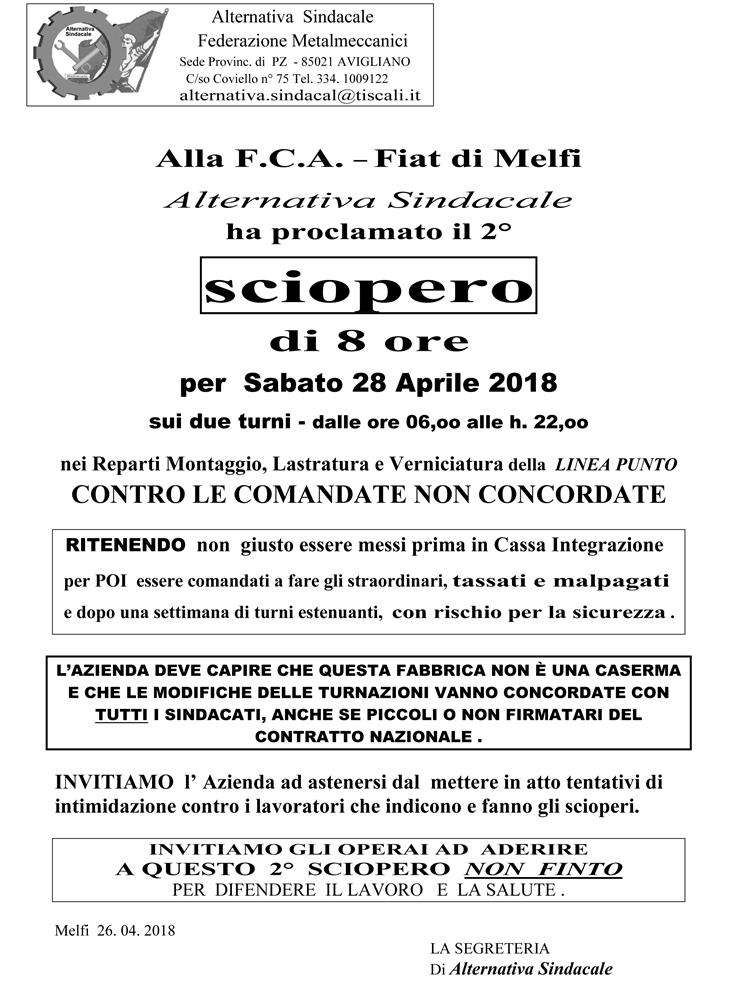 Alternativa Sindacale
Alternativa Sindacale
Federazione Metalmeccanici
Sede Provinc. di PZ - 85021 AVIGLIANO
C/so Coviello n° 75 Tel. 334. 1009122
alternativa.sindacal@tiscali.it

Alla F.C.A. – Fiat di Melfi

Alternativa Sindacale
ha proclamato il 2°

sciopero

di 8 ore

per Sabato 28 Aprile 2018

sui due turni - dalle ore 06,oo alle h. 22,oo

nei Reparti Montaggio, Lastratura e Verniciatura della LINEA PUNTO
CONTRO LE COMANDATE NON CONCORDATE

RITENENDO non giusto essere messi prima in Cassa Integrazione per POI essere comandati a fare gli straordinari, tassati e malpagati e dopo una settimana di turni estenuanti, con rischio per la sicurezza .

L'AZIENDA DEVE CAPIRE CHE QUESTA FABBRICA NON È UNA CASERMA E CHE LE MODIFICHE DELLE TURNAZIONI VANNO CONCORDATE CON TUTTI I SINDACATI, ANCHE SE PICCOLI O NON FIRMATARI DEL CONTRATTO NAZIONALE .

INVITIAMO l' Azienda ad astenersi dal mettere in atto tentativi di intimidazione contro i lavoratori che indicono e fanno gli scioperi.

INVITIAMO GLI OPERAI AD ADERIRE
A QUESTO 2° SCIOPERO NON FINTO
PER DIFENDERE IL LAVORO E LA SALUTE .

Melfi 26. 04. 2018

LA SEGRETERIA
Di Alternativa Sindacale